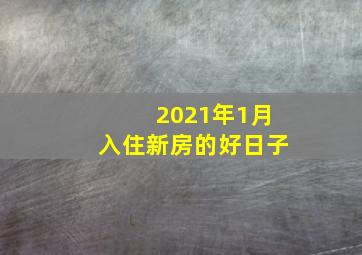 2021年1月
入住新房的好日子